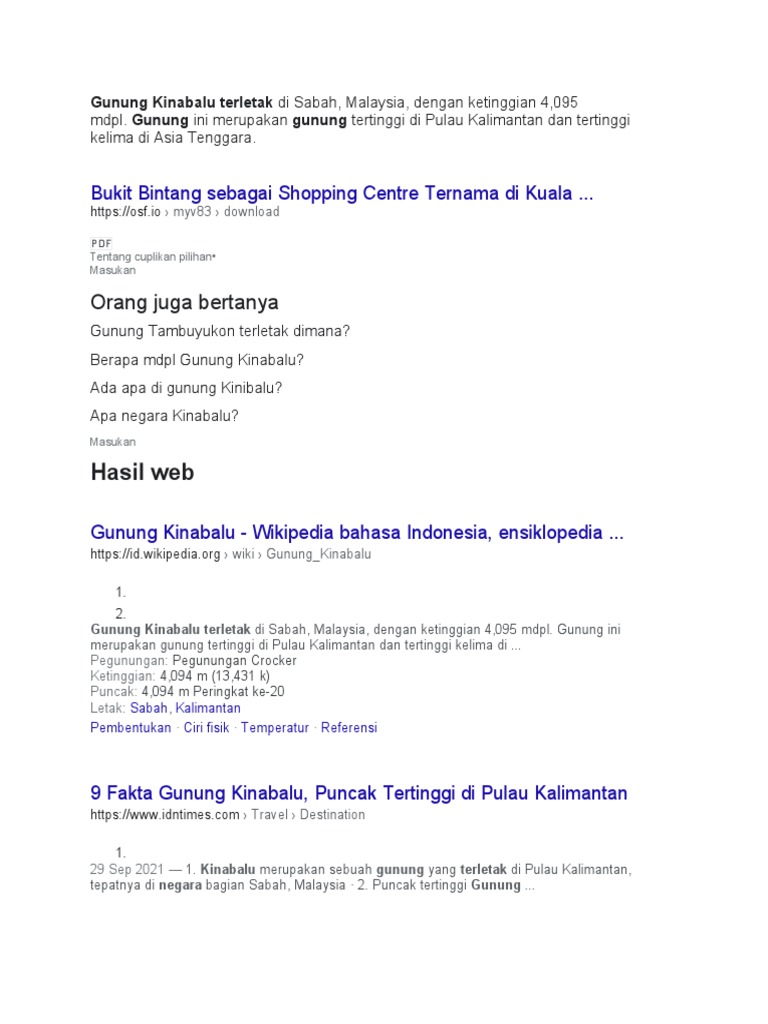 Gunung Kinabalu terletak di Sabah, Malaysia, dengan ketinggian 4,095 mdpl. Gunung ini merupakan gunung tertinggi di Pulau Kalimantan dan tertinggi kelima di Asia Tenggara.

Bukit Bintang sebagai Shopping Centre Ternama di Kuala ...
https://osf.io › myv83 › download

PDF
Tentang cuplikan pilihan•
Masukan

Orang juga bertanya

Gunung Tambuyukon terletak dimana?

Berapa mdpl Gunung Kinabalu?

Ada apa di gunung Kinibalu?

Apa negara Kinabalu?

Masukan

Hasil web

Gunung Kinabalu - Wikipedia bahasa Indonesia, ensiklopedia ...
https://id.wikipedia.org › wiki › Gunung_Kinabalu

1.
2.
Gunung Kinabalu terletak di Sabah, Malaysia, dengan ketinggian 4,095 mdpl. Gunung ini merupakan gunung tertinggi di Pulau Kalimantan dan tertinggi kelima di ...
Pegunungan: Pegunungan Crocker
Ketinggian: 4,094 m (13,431 k)
Puncak: 4,094 m Peringkat ke-20
Letak: Sabah, Kalimantan
Pembentukan · Ciri fisik · Temperatur · Referensi

9 Fakta Gunung Kinabalu, Puncak Tertinggi di Pulau Kalimantan
https://www.idntimes.com › Travel › Destination

1.
29 Sep 2021 — 1. Kinabalu merupakan sebuah gunung yang terletak di Pulau Kalimantan, tepatnya di negara bagian Sabah, Malaysia · 2. Puncak tertinggi Gunung ...